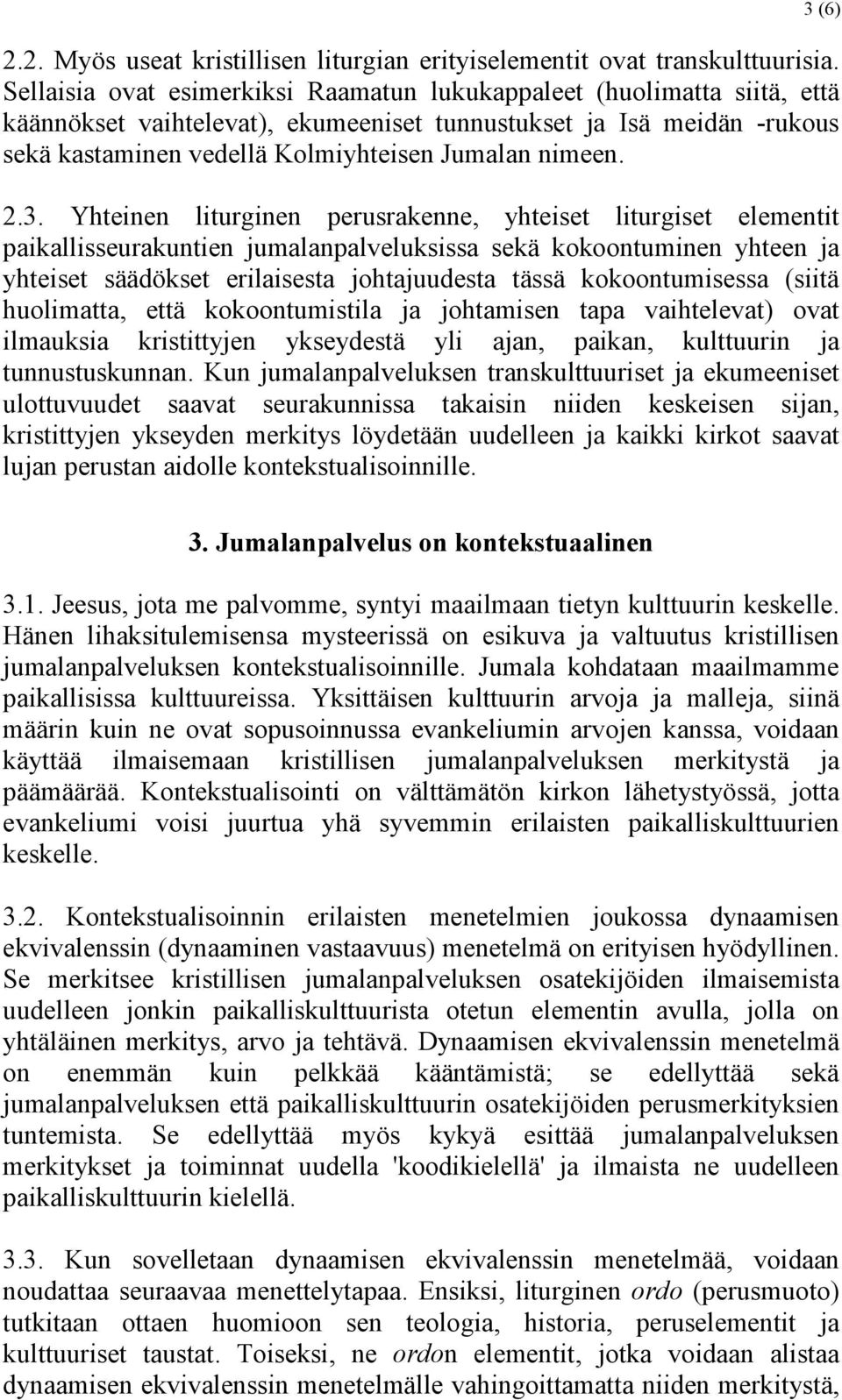 3 (6)

2.2. Myös useat kristillisen liturgian erityiselementit ovat transkulttuurisia. Sellaisia ovat esimerkiksi Raamatun lukukappaleet (huolimatta siitä, että käännökset vaihtelevat), ekumeeniset tunnustukset ja Isä meidän -rukous sekä kastaminen vedellä Kolmiyhteisen Jumalan nimeen.

2.3. Yhteinen liturginen perusrakenne, yhteiset liturgiset elementit paikallisseurakuntien jumalanpalveluksissa sekä kokoontuminen yhteen ja yhteiset säädökset erilaisesta johtajuudesta tässä kokoontumisessa (siitä huolimatta, että kokoontumistila ja johtamisen tapa vaihtelevat) ovat ilmauksia kristittyjen ykseydestä yli ajan, paikan, kulttuurin ja tunnustuskunnan. Kun jumalanpalveluksen transkulttuuriset ja ekumeeniset ulottuvuudet saavat seurakunnissa takaisin niiden keskeisen sijan, kristittyjen ykseyden merkitys löydetään uudelleen ja kaikki kirkot saavat lujan perustan aidolle kontekstualisoinnille.

3. Jumalanpalvelus on kontekstuaalinen

3.1. Jeesus, jota me palvomme, syntyi maailmaan tietyn kulttuurin keskelle. Hänen lihaksitulemisensa mysteerissä on esikuva ja valtuutus kristillisen jumalanpalveluksen kontekstualisoinnille. Jumala kohdataan maailmamme paikallisissa kulttuureissa. Yksittäisen kulttuurin arvoja ja malleja, siinä määrin kuin ne ovat sopusoinnussa evankeliumin arvojen kanssa, voidaan käyttää ilmaisemaan kristillisen jumalanpalveluksen merkitystä ja päämäärää. Kontekstualisointi on välttämätön kirkon lähetystyössä, jotta evankeliumi voisi juurtua yhä syvemmin erilaisten paikalliskulttuurien keskelle.

3.2. Kontekstualisoinnin erilaisten menetelmien joukossa dynaamisen ekvivalenssin (dynaaminen vastaavuus) menetelmä on erityisen hyödyllinen. Se merkitsee kristillisen jumalanpalveluksen osatekijöiden ilmaisemista uudelleen jonkin paikalliskulttuurista otetun elementin avulla, jolla on yhtäläinen merkitys, arvo ja tehtävä. Dynaamisen ekvivalenssin menetelmä on enemmän kuin pelkkää kääntämistä; se edellyttää sekä jumalanpalveluksen että paikalliskulttuurin osatekijöiden perusmerkityksien tuntemista. Se edellyttää myös kykyä esittää jumalanpalveluksen merkitykset ja toiminnat uudella 'koodikielellä' ja ilmaista ne uudelleen paikalliskulttuurin kielellä.

3.3. Kun sovelletaan dynaamisen ekvivalenssin menetelmää, voidaan noudattaa seuraavaa menettelytapaa. Ensiksi, liturginen ordo (perusmuoto) tutkitaan ottaen huomioon sen teologia, historia, peruselementit ja kulttuuriset taustat. Toiseksi, ne ordon elementit, jotka voidaan alistaa dynaamisen ekvivalenssin menetelmälle vahingoittamatta niiden merkitystä,